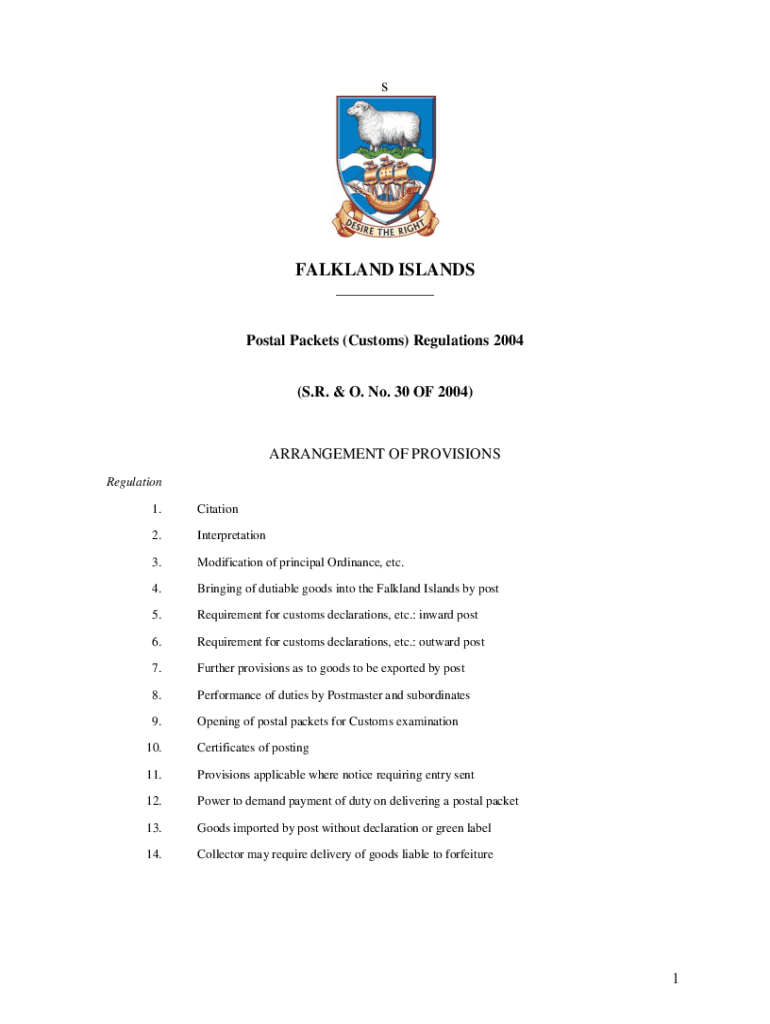 S

DESIRE THE RIGHT

FALKLAND ISLANDS

Postal Packets (Customs) Regulations 2004

(S.R. & O. No. 30 OF 2004)

ARRANGEMENT OF PROVISIONS

Regulation

1. Citation

2. Interpretation

3. Modification of principal Ordinance, etc.

4. Bringing of dutiable goods into the Falkland Islands by post

5. Requirement for customs declarations, etc.: inward post

6. Requirement for customs declarations, etc.: outward post

7. Further provisions as to goods to be exported by post

8. Performance of duties by Postmaster and subordinates

9. Opening of postal packets for Customs examination

10. Certificates of posting

11. Provisions applicable where notice requiring entry sent

12. Power to demand payment of duty on delivering a postal packet

13. Goods imported by post without declaration or green label

14. Collector may require delivery of goods liable to forfeiture

1